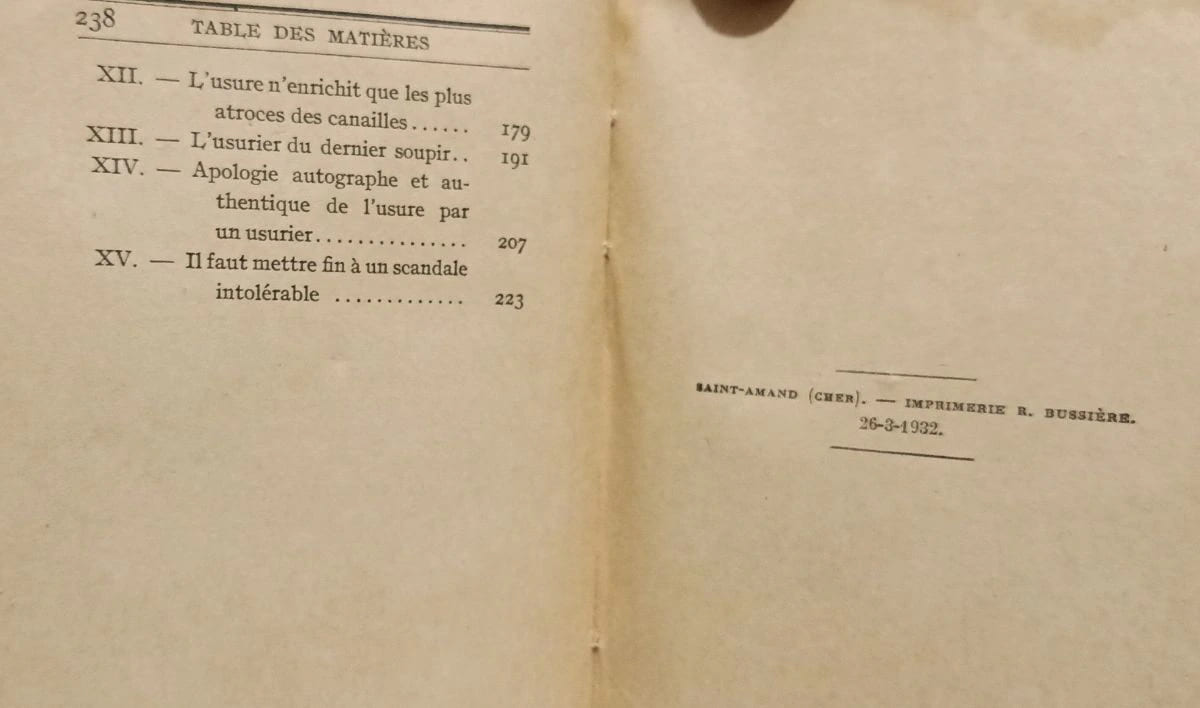 238 TABLE DES MATIÈRES

XII. — L'usure n'enrichit que les plus atroces des canailles 179

XIII. — L'usurier du dernier soupir 191

XIV. — Apologie autographe et authentique de l'usure par un usurier 207

XV. — Il faut mettre fin à un scandale intolérable 223

SAINT-AMAND (CHER). — IMPRIMERIE R. BUSSIÈRE.
26-3-1932.